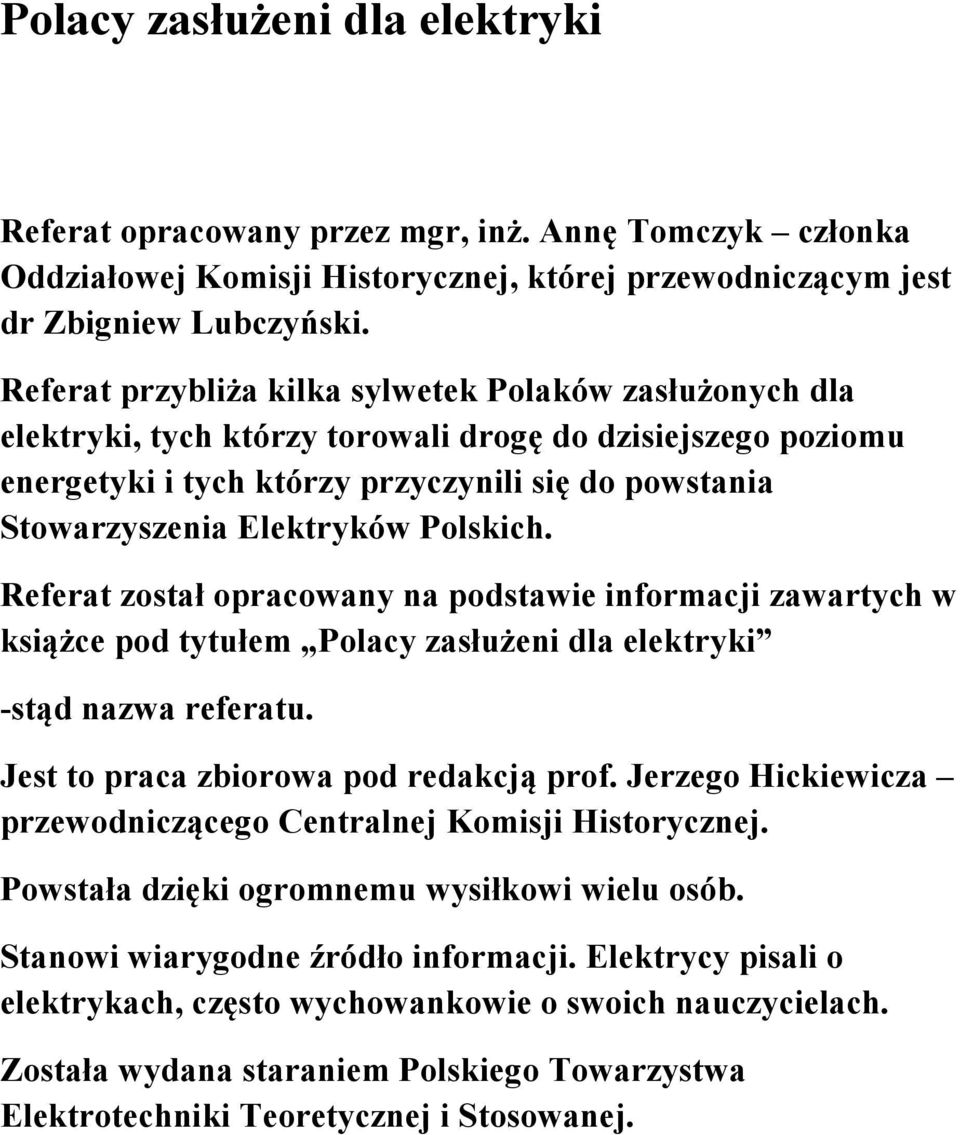 Polacy zasłużeni dla elektryki

Referat opracowany przez mgr, inż. Annę Tomczyk – członka Oddziałowej Komisji Historycznej, której przewodniczącym jest dr Zbigniew Lubczyński.

Referat przybliża kilka sylwetek Polaków zasłużonych dla elektryki, tych którzy torowali drogę do dzisiejszego poziomu energetyki i tych którzy przyczynili się do powstania Stowarzyszenia Elektryków Polskich.

Referat został opracowany na podstawie informacji zawartych w książce pod tytułem „Polacy zasłużeni dla elektryki”

-stąd nazwa referatu.

Jest to praca zbiorowa pod redakcją prof. Jerzego Hickiewicza – przewodniczącego Centralnej Komisji Historycznej.

Powstała dzięki ogromnemu wysiłkowi wielu osób.

Stanowi wiarygodne źródło informacji. Elektrycy pisali o elektrykach, często wychowankowie o swoich nauczycielach.

Została wydana staraniem Polskiego Towarzystwa Elektrotechniki Teoretycznej i Stosowanej.